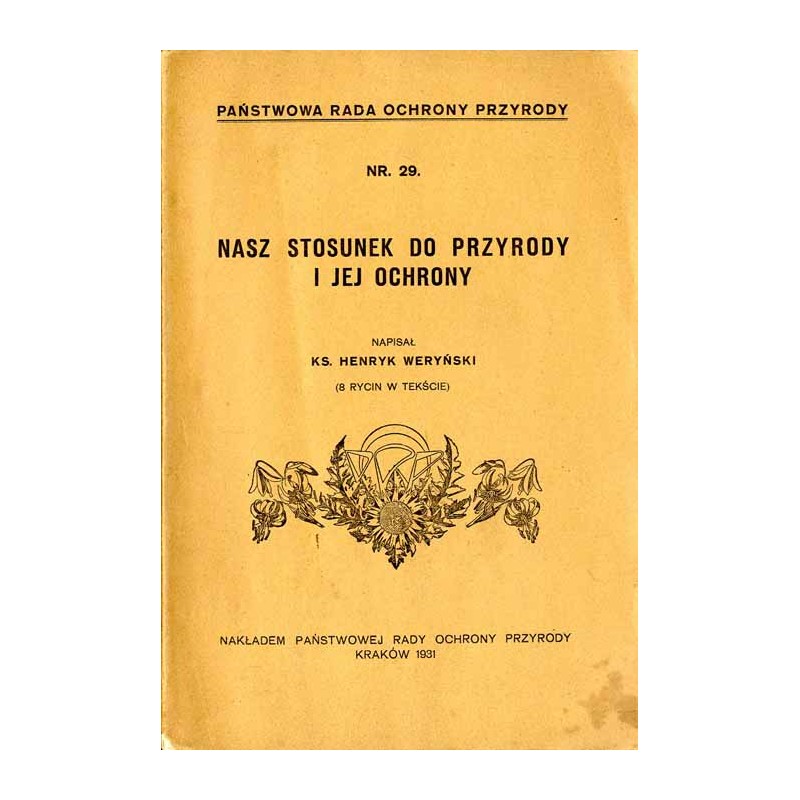 PAŃSTWOWA RADA OCHRONY PRZYRODY

NR. 29.

NASZ STOSUNEK DO PRZYRODY I JEJ OCHRONY

NAPISAŁ
KS. HENRYK WERYŃSKI
(8 RYCIN W TEKŚCIE)

NAKŁADEM PAŃSTWOWEJ RADY OCHRONY PRZYRODY
KRAKÓW 1931